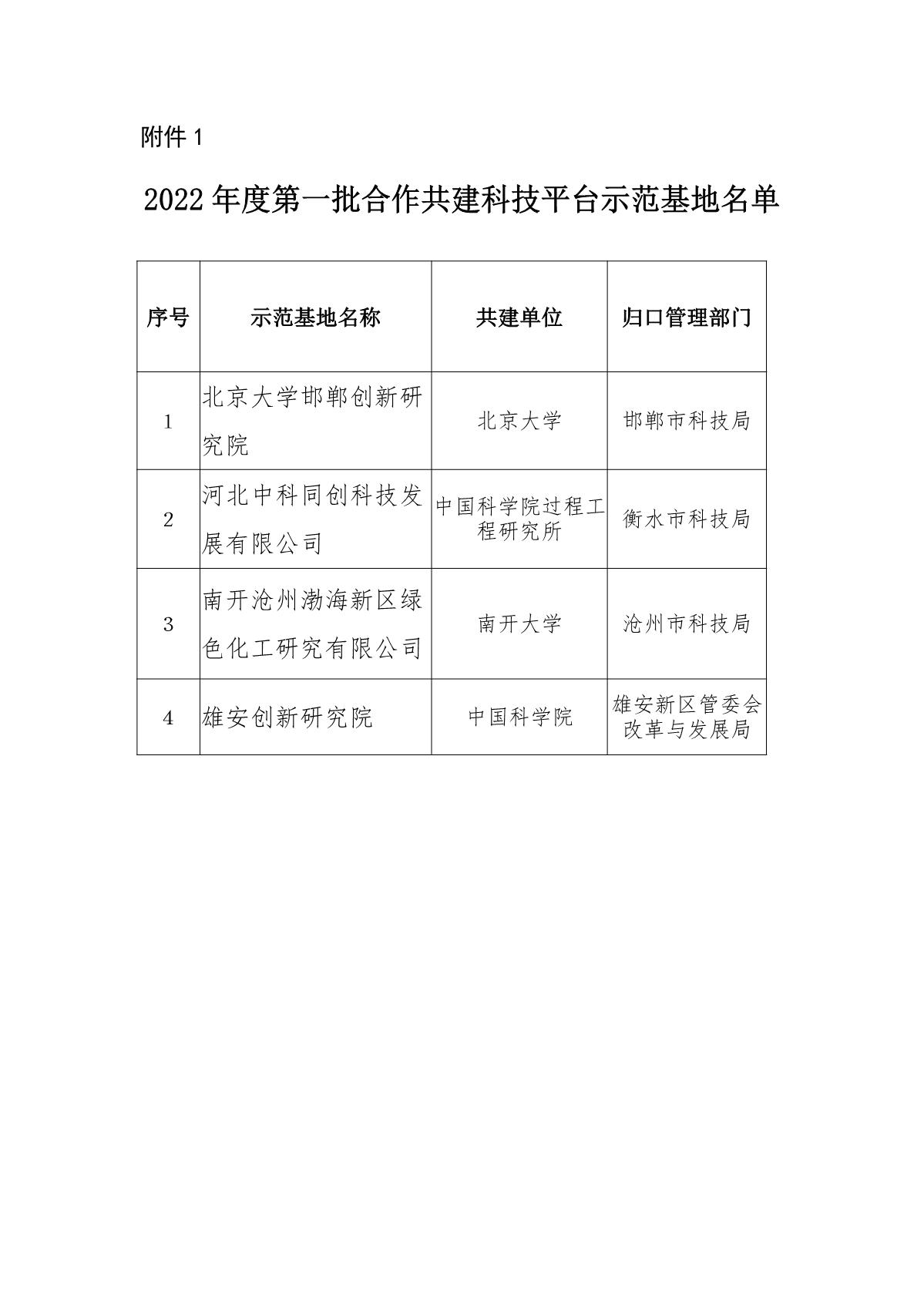 附件 1

2022 年度第一批合作共建科技平台示范基地名单

| 序号 | 示范基地名称 | 共建单位 | 归口管理部门 |
|---|---|---|---|
| 1 | 北京大学邯郸创新研究院 | 北京大学 | 邯郸市科技局 |
| 2 | 河北中科同创科技发展有限公司 | 中国科学院过程工程研究所 | 衡水市科技局 |
| 3 | 南开沧州渤海新区绿色化工研究有限公司 | 南开大学 | 沧州市科技局 |
| 4 | 雄安创新研究院 | 中国科学院 | 雄安新区管委会改革与发展局 |